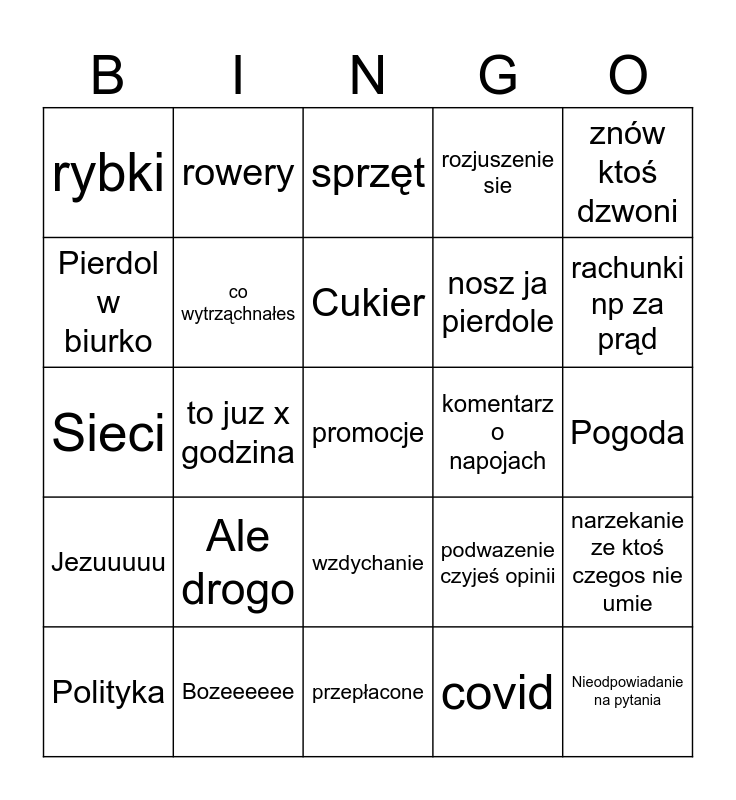 | B | I | N | G | O |
|---|---|---|---|---|
| rybki | rowery | sprzęt | rozjuszenie sie | znów ktoś dzwoni |
| Pierdol w biurko | co wytrząchnałes | Cukier | nosz ja pierdole | rachunki np za prąd |
| Sieci | to juz x godzina | promocje | komentarz o napojach | Pogoda |
| Jezuuuuu | Ale drogo | wzdychanie | podwazenie czyjeś opinii | narzekanie ze ktoś czegos nie umie |
| Polityka | Bozeeeeee | przepłacone | covid | Nieodpowiadanie na pytania |